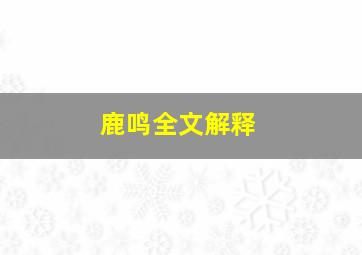 鹿鸣全文解释